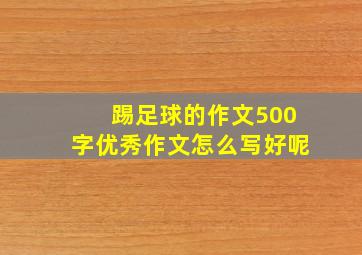 踢足球的作文500字优秀作文怎么写好呢